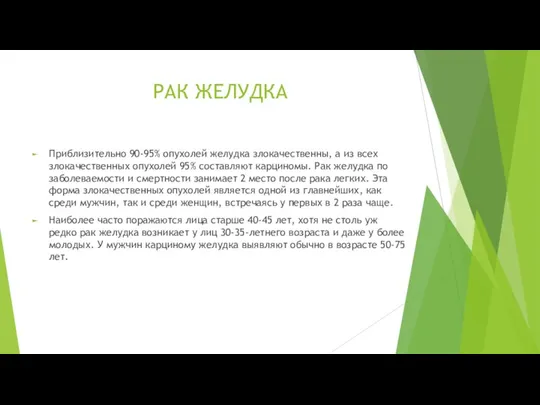 РАК ЖЕЛУДКА

Приблизительно 90-95% опухолей желудка злокачественны, а из всех злокачественных опухолей 95% составляют карциномы. Рак желудка по заболеваемости и смертности занимает 2 место после рака легких. Эта форма злокачественных опухолей является одной из главнейших, как среди мужчин, так и среди женщин, встречаясь у первых в 2 раза чаще.

Наиболее часто поражаются лица старше 40-45 лет, хотя не столь уж редко рак желудка возникает у лиц 30-35-летнего возраста и даже у более молодых. У мужчин карциному желудка выявляют обычно в возрасте 50-75 лет.